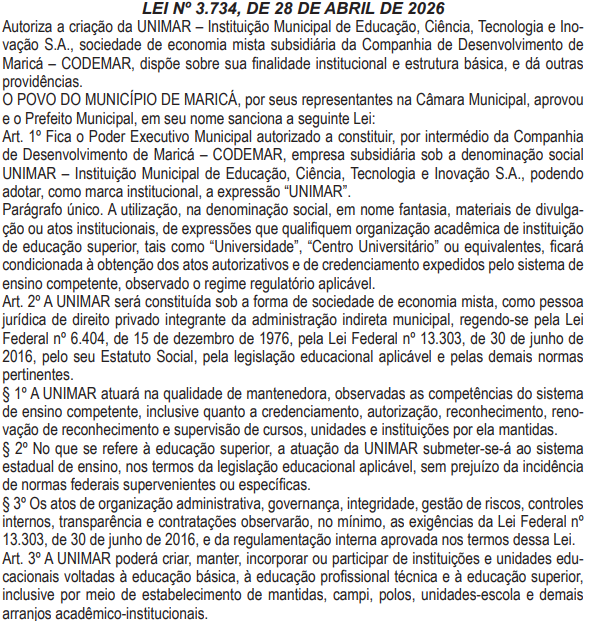 LEI Nº 3.734, DE 28 DE ABRIL DE 2026

Autoriza a criação da UNIMAR – Instituição Municipal de Educação, Ciência, Tecnologia e Inovação S.A., sociedade de economia mista subsidiária da Companhia de Desenvolvimento de Maricá – CODEMAR, dispõe sobre sua finalidade institucional e estrutura básica, e dá outras providências.

O POVO DO MUNICÍPIO DE MARICÁ, por seus representantes na Câmara Municipal, aprovou e o Prefeito Municipal, em seu nome sanciona a seguinte Lei:

Art. 1º Fica o Poder Executivo Municipal autorizado a constituir, por intermédio da Companhia de Desenvolvimento de Maricá – CODEMAR, empresa subsidiária sob a denominação social UNIMAR – Instituição Municipal de Educação, Ciência, Tecnologia e Inovação S.A., podendo adotar, como marca institucional, a expressão “UNIMAR”.

Parágrafo único. A utilização, na denominação social, em nome fantasia, materiais de divulgação ou atos institucionais, de expressões que qualifiquem organização acadêmica de instituição de educação superior, tais como “Universidade”, “Centro Universitário” ou equivalentes, ficará condicionada à obtenção dos atos autorizativos e de credenciamento expedidos pelo sistema de ensino competente, observado o regime regulatório aplicável.

Art. 2º A UNIMAR será constituída sob a forma de sociedade de economia mista, como pessoa jurídica de direito privado integrante da administração indireta municipal, regendo-se pela Lei Federal nº 6.404, de 15 de dezembro de 1976, pela Lei Federal nº 13.303, de 30 de junho de 2016, pelo seu Estatuto Social, pela legislação educacional aplicável e pelas demais normas pertinentes.

§ 1º A UNIMAR atuará na qualidade de mantenedora, observadas as competências do sistema de ensino competente, inclusive quanto a credenciamento, autorização, reconhecimento, renovação de reconhecimento e supervisão de cursos, unidades e instituições por ela mantidas.

§ 2º No que se refere à educação superior, a atuação da UNIMAR submeter-se-á ao sistema estadual de ensino, nos termos da legislação educacional aplicável, sem prejuízo da incidência de normas federais supervenientes ou específicas.

§ 3º Os atos de organização administrativa, governança, integridade, gestão de riscos, controles internos, transparência e contratações observarão, no mínimo, as exigências da Lei Federal nº 13.303, de 30 de junho de 2016, e da regulamentação interna aprovada nos termos dessa Lei.

Art. 3º A UNIMAR poderá criar, manter, incorporar ou participar de instituições e unidades educacionais voltadas à educação básica, à educação profissional técnica e à educação superior, inclusive por meio de estabelecimento de mantidas, campi, polos, unidades-escola e demais arranjos acadêmico-institucionais.